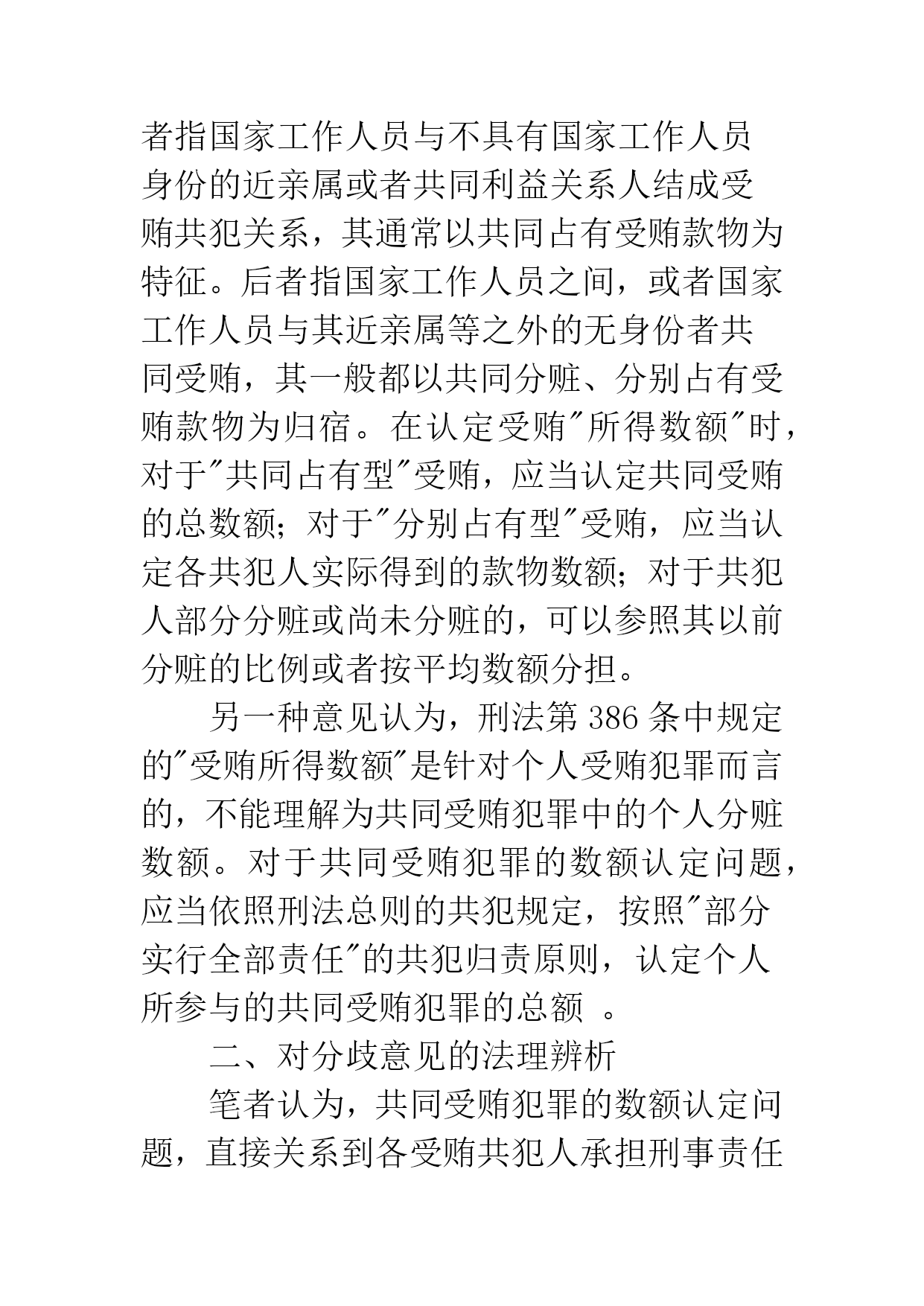 者指国家工作人员与不具有国家工作人员身份的近亲属或者共同利益关系人结成受贿共犯关系，其通常以共同占有受贿款物为特征。后者指国家工作人员之间，或者国家工作人员与其近亲属等之外的无身份者共同受贿，其一般都以共同分赃、分别占有受贿款物为归宿。在认定受贿"所得数额"时，对于"共同占有型"受贿，应当认定共同受贿的总数额；对于"分别占有型"受贿，应当认定各共犯人实际得到的款物数额；对于共犯人部分分赃或尚未分赃的，可以参照其以前分赃的比例或者按平均数额分担。

另一种意见认为，刑法第 386 条中规定的"受贿所得数额"是针对个人受贿犯罪而言的，不能理解为共同受贿犯罪中的个人分赃数额。对于共同受贿犯罪的数额认定问题，应当依照刑法总则的共犯规定，按照"部分实行全部责任"的共犯归责原则，认定个人所参与的共同受贿犯罪的总额 。

二、对分歧意见的法理辨析

笔者认为，共同受贿犯罪的数额认定问题，直接关系到各受贿共犯人承担刑事责任